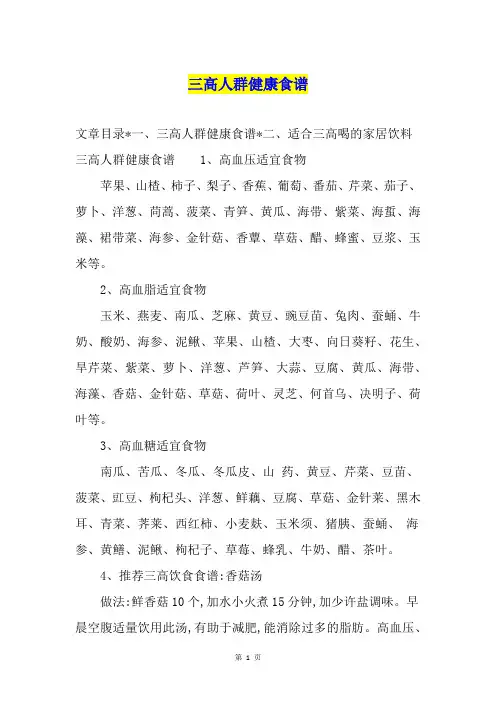 三高人群健康食谱

文章目录*一、三高人群健康食谱*二、适合三高喝的家居饮料
三高人群健康食谱　　1、高血压适宜食物

苹果、山楂、柿子、梨子、香蕉、葡萄、番茄、芹菜、茄子、萝卜、洋葱、茼蒿、菠菜、青笋、黄瓜、海带、紫菜、海蜇、海藻、裙带菜、海参、金针菇、香蕈、草菇、醋、蜂蜜、豆浆、玉米等。

2、高血脂适宜食物

玉米、燕麦、南瓜、芝麻、黄豆、豌豆苗、兔肉、蚕蛹、牛奶、酸奶、海参、泥鳅、苹果、山楂、大枣、向日葵籽、花生、旱芹菜、紫菜、萝卜、洋葱、芦笋、大蒜、豆腐、黄瓜、海带、海藻、香菇、金针菇、草菇、荷叶、灵芝、何首乌、决明子、荷叶等。

3、高血糖适宜食物

南瓜、苦瓜、冬瓜、冬瓜皮、山　药、黄豆、芹菜、豆苗、菠菜、豇豆、枸杞头、洋葱、鲜藕、豆腐、草菇、金针菜、黑木耳、青菜、荠菜、西红柿、小麦麸、玉米须、猪胰、蚕蛹、　海参、黄鳝、泥鳅、枸杞子、草莓、蜂乳、牛奶、醋、茶叶。

4、推荐三高饮食食谱:香菇汤

做法:鲜香菇10个,加水小火煮15分钟,加少许盐调味。早晨空腹适量饮用此汤,有助于减肥,能消除过多的脂肪。高血压、

第 1 页